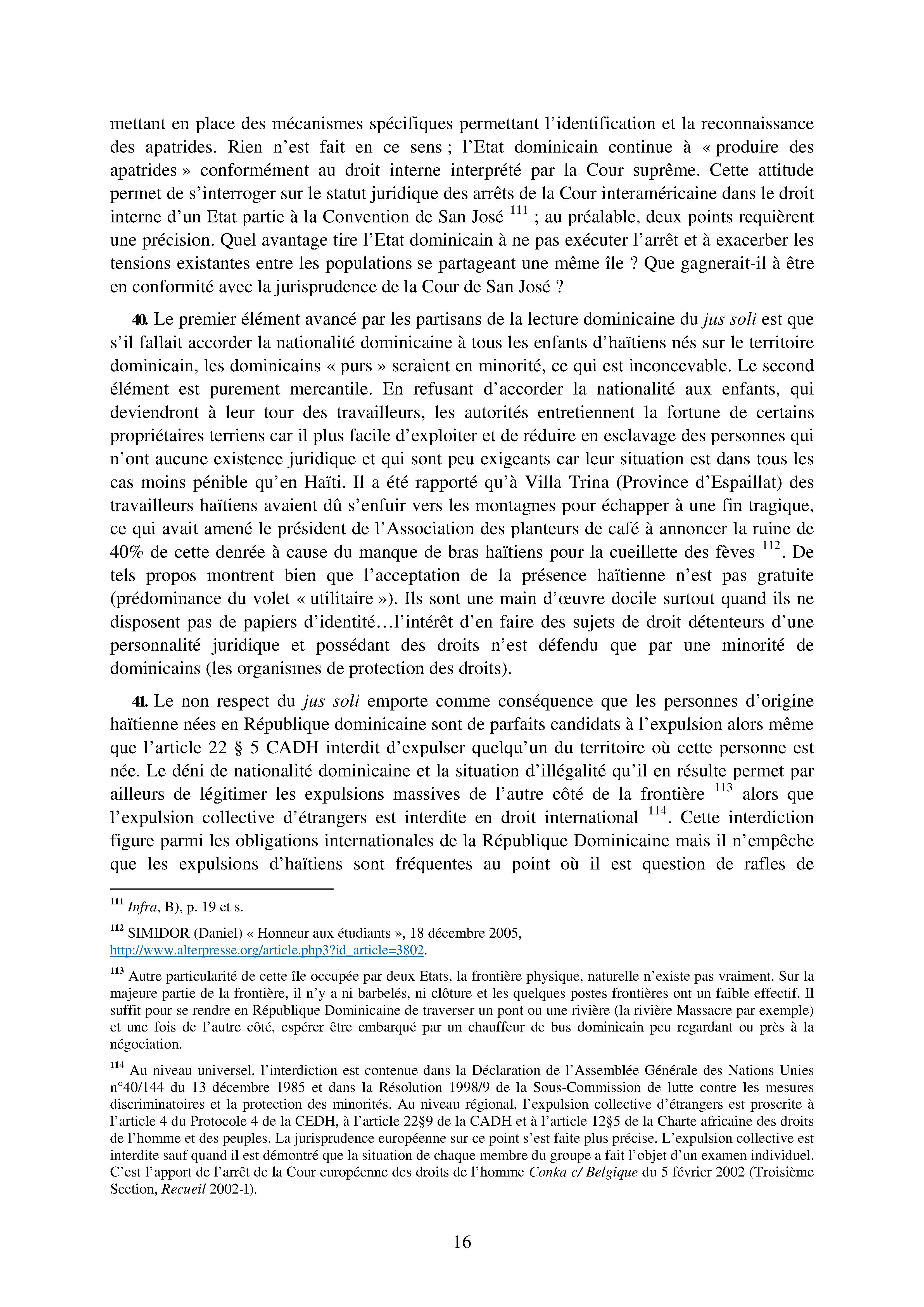 mettant en place des mécanismes spécifiques permettant l'identification et la reconnaissance des apatrides. Rien n'est fait en ce sens ; l'Etat dominicain continue à « produire des apatrides » conformément au droit interne interprété par la Cour suprême. Cette attitude permet de s'interroger sur le statut juridique des arrêts de la Cour interaméricaine dans le droit interne d'un Etat partie à la Convention de San José $^{111}$ ; au préalable, deux points requièrent une précision. Quel avantage tire l'Etat dominicain à ne pas exécuter l'arrêt et à exacerber les tensions existantes entre les populations se partageant une même île ? Que gagnerait-il à être en conformité avec la jurisprudence de la Cour de San José ?

40. Le premier élément avancé par les partisans de la lecture dominicaine du jus soli est que s'il fallait accorder la nationalité dominicaine à tous les enfants d'haïtiens nés sur le territoire dominicain, les dominicains « purs » seraient en minorité, ce qui est inconcevable. Le second élément est purement mercantile. En refusant d'accorder la nationalité aux enfants, qui deviendront à leur tour des travailleurs, les autorités entretiennent la fortune de certains propriétaires terriens car il plus facile d'exploiter et de réduire en esclavage des personnes qui n'ont aucune existence juridique et qui sont peu exigeants car leur situation est dans tous les cas moins pénible qu'en Haïti. Il a été rapporté qu'à Villa Trina (Province d'Espaillat) des travailleurs haïtiens avaient dû s'enfuir vers les montagnes pour échapper à une fin tragique, ce qui avait amené le président de l'Association des planteurs de café à annoncer la ruine de 40% de cette denrée à cause du manque de bras haïtiens pour la cueillette des fèves $^{112}$. De tels propos montrent bien que l'acceptation de la présence haïtienne n'est pas gratuite (prédominance du volet « utilitaire »). Ils sont une main d'œuvre docile surtout quand ils ne disposent pas de papiers d'identité…l'intérêt d'en faire des sujets de droit détenteurs d'une personnalité juridique et possédant des droits n'est défendu que par une minorité de dominicains (les organismes de protection des droits).

41. Le non respect du jus soli emporte comme conséquence que les personnes d'origine haïtienne nées en République dominicaine sont de parfaits candidats à l'expulsion alors même que l'article 22 § 5 CADH interdit d'expulser quelqu'un du territoire où cette personne est née. Le déni de nationalité dominicaine et la situation d'illégalité qu'il en résulte permet par ailleurs de légitimer les expulsions massives de l'autre côté de la frontière $^{113}$ alors que l'expulsion collective d'étrangers est interdite en droit international $^{114}$. Cette interdiction figure parmi les obligations internationales de la République Dominicaine mais il n'empêche que les expulsions d'haïtiens sont fréquentes au point où il est question de rafles de

$^{111}$ Infra, B), p. 19 et s.

$^{112}$ SIMIDOR (Daniel) « Honneur aux étudiants », 18 décembre 2005, http://www.alterpresse.org/article.php3?id_article=3802.

$^{113}$ Autre particularité de cette île occupée par deux Etats, la frontière physique, naturelle n'existe pas vraiment. Sur la majeure partie de la frontière, il n'y a ni barbelés, ni clôture et les quelques postes frontières ont un faible effectif. Il suffit pour se rendre en République Dominicaine de traverser un pont ou une rivière (la rivière Massacre par exemple) et une fois de l'autre côté, espérer être embarqué par un chauffeur de bus dominicain peu regardant ou près à la négociation.

$^{114}$ Au niveau universel, l'interdiction est contenue dans la Déclaration de l'Assemblée Générale des Nations Unies n°40/144 du 13 décembre 1985 et dans la Résolution 1998/9 de la Sous-Commission de lutte contre les mesures discriminatoires et la protection des minorités. Au niveau régional, l'expulsion collective d'étrangers est proscrite à l'article 4 du Protocole 4 de la CEDH, à l'article 22§9 de la CADH et à l'article 12§5 de la Charte africaine des droits de l'homme et des peuples. La jurisprudence européenne sur ce point s'est faite plus précise. L'expulsion collective est interdite sauf quand il est démontré que la situation de chaque membre du groupe a fait l'objet d'un examen individuel. C'est l'apport de l'arrêt de la Cour européenne des droits de l'homme Conka c/ Belgique du 5 février 2002 (Troisième Section, Recueil 2002-I).

16